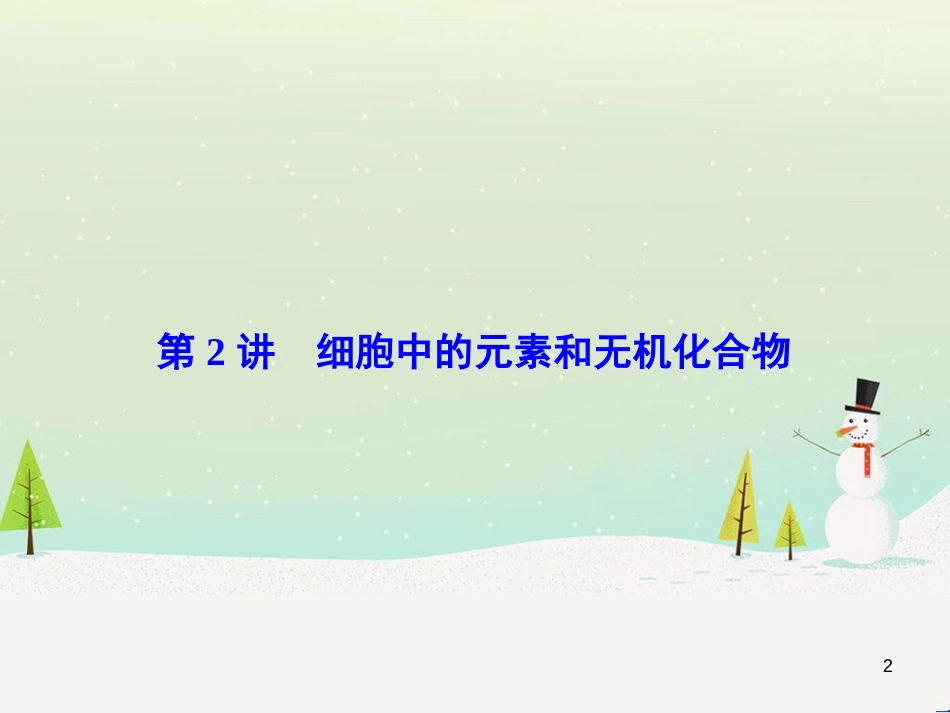 第 2 讲　细胞中的元素和无机化合物

2